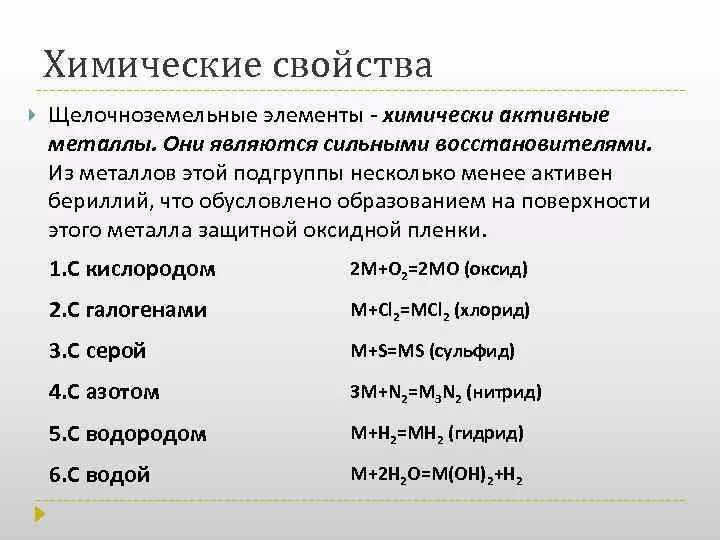 Химические свойства

Щелочноземельные элементы - химически активные металлы. Они являются сильными восстановителями. Из металлов этой подгруппы несколько менее активен бериллий, что обусловлено образованием на поверхности этого металла защитной оксидной пленки.

1.С кислородом $2M+O_2=2MO$ (оксид)

2.С галогенами $M+Cl_2=MCl_2$ (хлорид)

3.С серой $M+S=MS$ (сульфид)

4.С азотом $3M+N_2=M_3N_2$ (нитрид)

5.С водородом $M+H_2=MH_2$ (гидрид)

6.С водой $M+2H_2O=M(OH)_2+H_2$